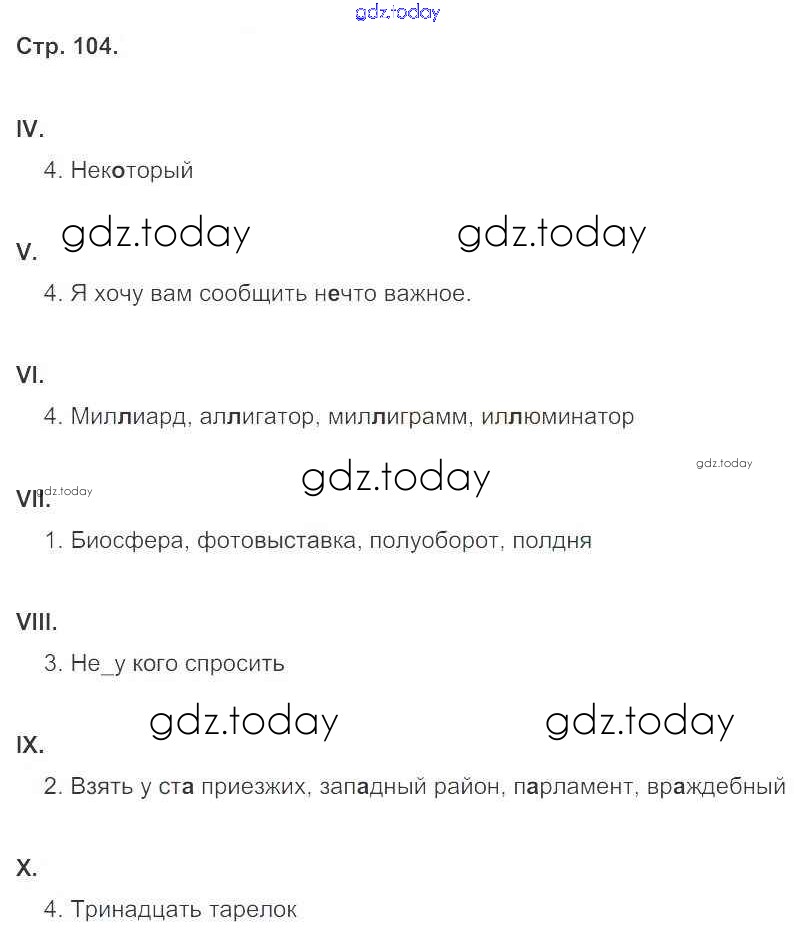 Стр. 104.

IV.

4. Некоторый

V.

4. Я хочу вам сообщить нечто важное.

VI.

4. Миллиард, аллигатор, миллиграмм, иллюминатор

VII.

1. Биосфера, фотовыставка, полуоборот, полдня

VIII.

3. Не_у кого спросить

IX.

2. Взять у ста приезжих, западный район, парламент, враждебный

X.

4. Тринадцать тарелок

gdz.today